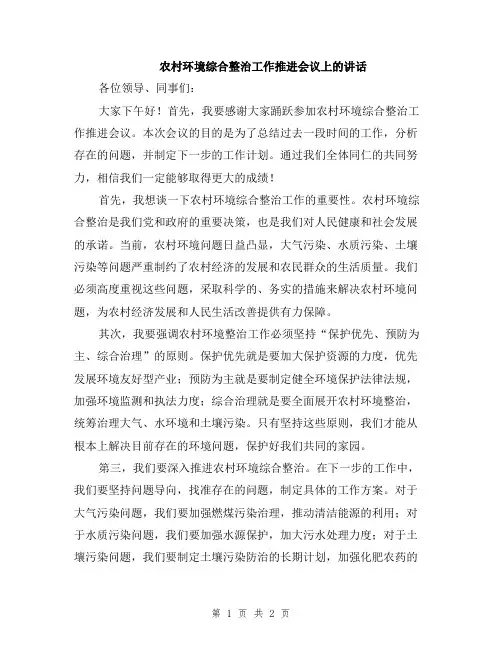 农村环境综合整治工作推进会议上的讲话

各位领导、同事们:

大家下午好！首先，我要感谢大家踊跃参加农村环境综合整治工作推进会议。本次会议的目的是为了总结过去一段时间的工作，分析存在的问题，并制定下一步的工作计划。通过我们全体同仁的共同努力，相信我们一定能够取得更大的成绩！

首先，我想谈一下农村环境综合整治工作的重要性。农村环境综合整治是我们党和政府的重要决策，也是我们对人民健康和社会发展的承诺。当前，农村环境问题日益凸显，大气污染、水质污染、土壤污染等问题严重制约了农村经济的发展和农民群众的生活质量。我们必须高度重视这些问题，采取科学的、务实的措施来解决农村环境问题，为农村经济发展和人民生活改善提供有力保障。

其次，我要强调农村环境整治工作必须坚持“保护优先、预防为主、综合治理”的原则。保护优先就是要加大保护资源的力度，优先发展环境友好型产业；预防为主就是要制定健全环境保护法律法规，加强环境监测和执法力度；综合治理就是要全面展开农村环境整治，统筹治理大气、水环境和土壤污染。只有坚持这些原则，我们才能从根本上解决目前存在的环境问题，保护好我们共同的家园。

第三，我们要深入推进农村环境综合整治。在下一步的工作中，我们要坚持问题导向，找准存在的问题，制定具体的工作方案。对于大气污染问题，我们要加强燃煤污染治理，推动清洁能源的利用；对于水质污染问题，我们要加强水源保护，加大污水处理力度；对于土壤污染问题，我们要制定土壤污染防治的长期计划，加强化肥农药的

第 1 页 共 2 页